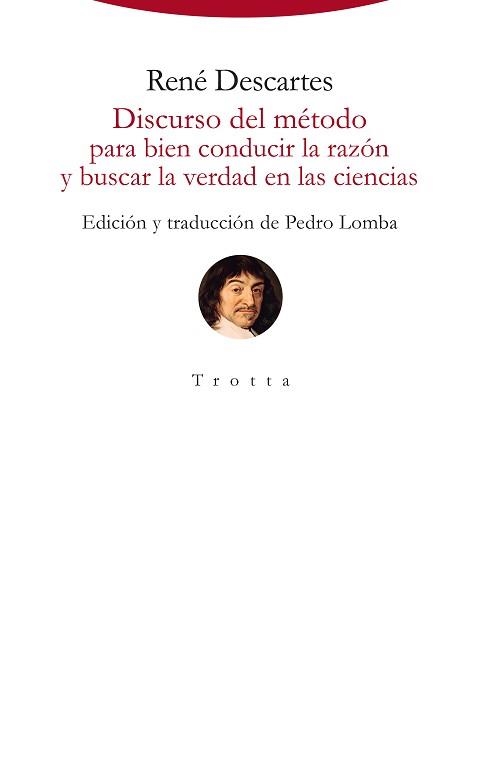 René Descartes

Discurso del método
para bien conducir la razón
y buscar la verdad en las ciencias

Edición y traducción de Pedro Lomba

Trotta